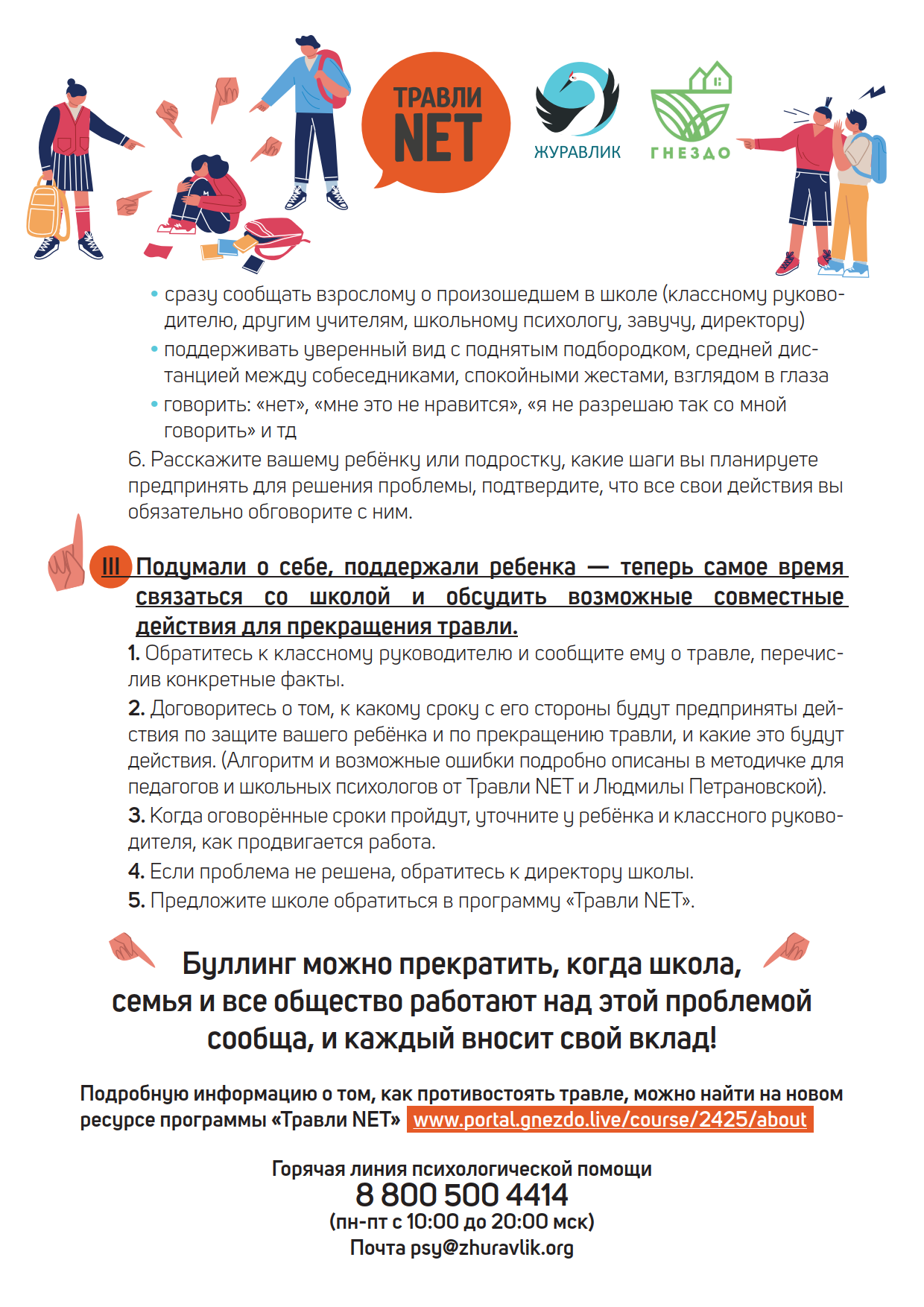 ТРАВЛИ NET

ЖУРАВЛИК

ГНЕЗДО

• сразу сообщать взрослому о произошедшем в школе (классному руководителю, другим учителям, школьному психологу, завучу, директору)
• поддерживать уверенный вид с поднятым подбородком, средней дистанцией между собеседниками, спокойными жестами, взглядом в глаза
• говорить: «нет», «мне это не нравится», «я не разрешаю так со мной говорить» и тд

6. Расскажите вашему ребёнку или подростку, какие шаги вы планируете предпринять для решения проблемы, подтвердите, что все свои действия вы обязательно обговорите с ним.

III Подумали о себе, поддержали ребенка — теперь самое время связаться со школой и обсудить возможные совместные действия для прекращения травли.

1. Обратитесь к классному руководителю и сообщите ему о травле, перечислив конкретные факты.
2. Договоритесь о том, к какому сроку с его стороны будут предприняты действия по защите вашего ребёнка и по прекращению травли, и какие это будут действия. (Алгоритм и возможные ошибки подробно описаны в методичке для педагогов и школьных психологов от Травли NET и Людмилы Петрановской).
3. Когда оговорённые сроки пройдут, уточните у ребёнка и классного руководителя, как продвигается работа.
4. Если проблема не решена, обратитесь к директору школы.
5. Предложите школе обратиться в программу «Травли NET».

Буллинг можно прекратить, когда школа, семья и все общество работают над этой проблемой сообща, и каждый вносит свой вклад!

Подробную информацию о том, как противостоять травле, можно найти на новом ресурсе программы «Травли NET» www.portal.gnezdo.live/course/2425/about

Горячая линия психологической помощи
8 800 500 4414
(пн-пт с 10:00 до 20:00 мск)
Почта psy@zhuravlik.org